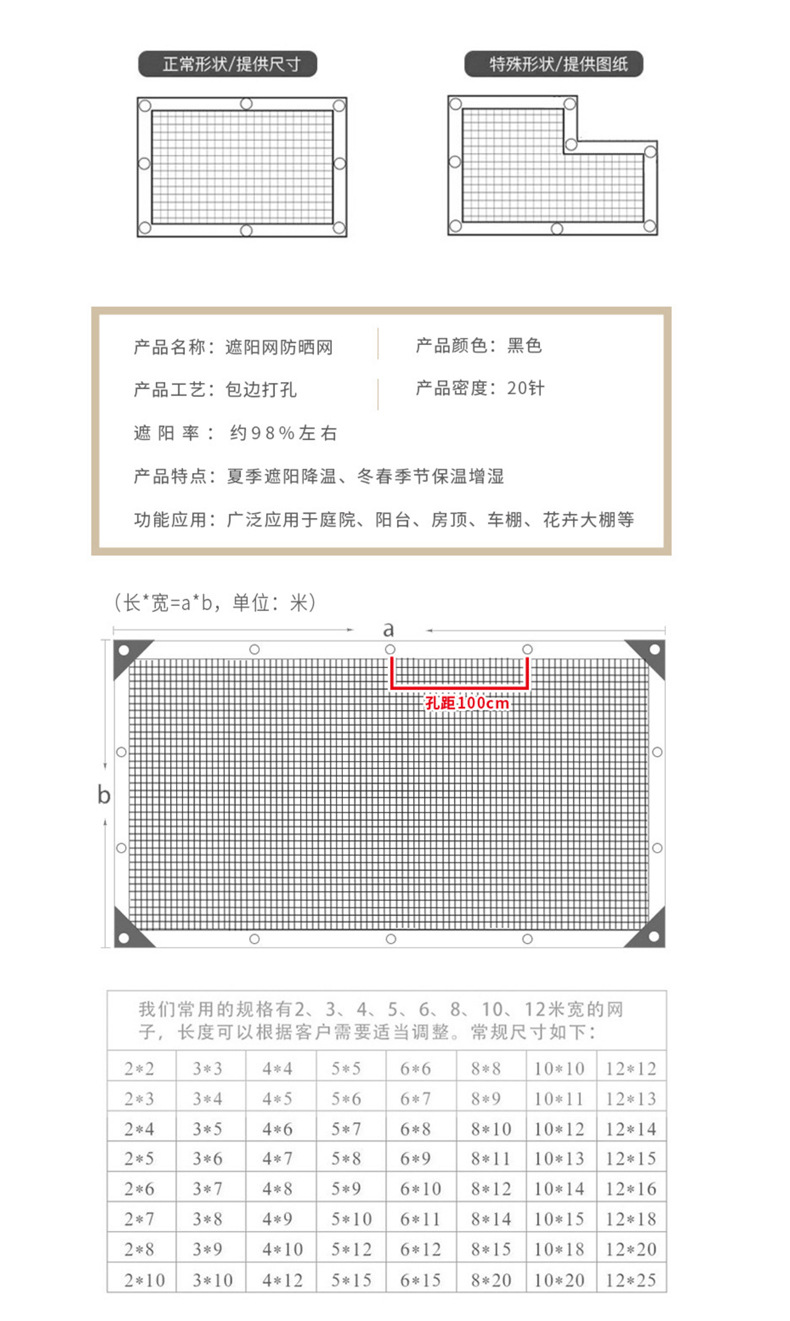 正常形状/提供尺寸

特殊形状/提供图纸

产品名称：遮阳网防晒网

产品颜色：黑色

产品工艺：包边打孔

产品密度：20针

遮 阳 率： 约98%左右

产品特点：夏季遮阳降温、冬春季节保温增湿

功能应用：广泛应用于庭院、阳台、房顶、车棚、花卉大棚等

（长*宽=a*b，单位：米）

a

孔距100cm

b

我们常用的规格有2、3、4、5、6、8、10、12米宽的网子，长度可以根据客户需要适当调整。常规尺寸如下：

| 2*2 | 3*3 | 4*4 | 5*5 | 6*6 | 8*8 | 10*10 | 12*12 |
|---|---|---|---|---|---|---|---|
| 2*3 | 3*4 | 4*5 | 5*6 | 6*7 | 8*9 | 10*11 | 12*13 |
| 2*4 | 3*5 | 4*6 | 5*7 | 6*8 | 8*10 | 10*12 | 12*14 |
| 2*5 | 3*6 | 4*7 | 5*8 | 6*9 | 8*11 | 10*13 | 12*15 |
| 2*6 | 3*7 | 4*8 | 5*9 | 6*10 | 8*12 | 10*14 | 12*16 |
| 2*7 | 3*8 | 4*9 | 5*10 | 6*11 | 8*14 | 10*15 | 12*18 |
| 2*8 | 3*9 | 4*10 | 5*12 | 6*12 | 8*15 | 10*18 | 12*20 |
| 2*10 | 3*10 | 4*12 | 5*15 | 6*15 | 8*20 | 10*20 | 12*25 |